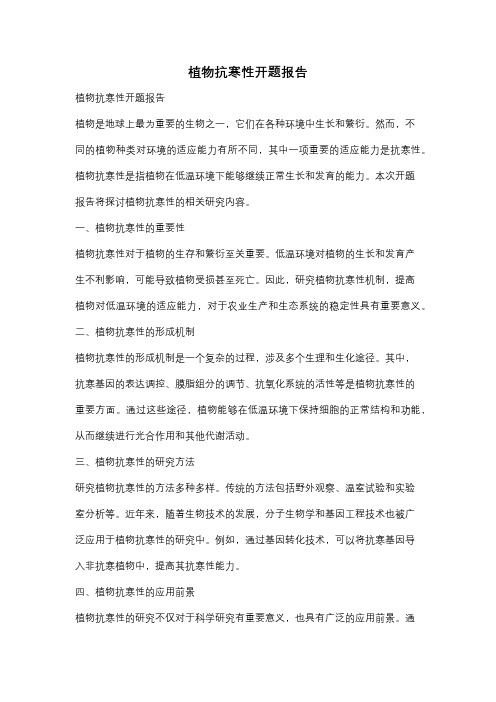 植物抗寒性开题报告

植物抗寒性开题报告

植物是地球上最为重要的生物之一，它们在各种环境中生长和繁衍。然而，不同的植物种类对环境的适应能力有所不同，其中一项重要的适应能力是抗寒性。植物抗寒性是指植物在低温环境下能够继续正常生长和发育的能力。本次开题报告将探讨植物抗寒性的相关研究内容。

一、植物抗寒性的重要性

植物抗寒性对于植物的生存和繁衍至关重要。低温环境对植物的生长和发育产生不利影响，可能导致植物受损甚至死亡。因此，研究植物抗寒性机制，提高植物对低温环境的适应能力，对于农业生产和生态系统的稳定性具有重要意义。

二、植物抗寒性的形成机制

植物抗寒性的形成机制是一个复杂的过程，涉及多个生理和生化途径。其中，抗寒基因的表达调控、膜脂组分的调节、抗氧化系统的活性等是植物抗寒性的重要方面。通过这些途径，植物能够在低温环境下保持细胞的正常结构和功能，从而继续进行光合作用和其他代谢活动。

三、植物抗寒性的研究方法

研究植物抗寒性的方法多种多样。传统的方法包括野外观察、温室试验和实验室分析等。近年来，随着生物技术的发展，分子生物学和基因工程技术也被广泛应用于植物抗寒性的研究中。例如，通过基因转化技术，可以将抗寒基因导入非抗寒植物中，提高其抗寒性能力。

四、植物抗寒性的应用前景

植物抗寒性的研究不仅对于科学研究有重要意义，也具有广泛的应用前景。通